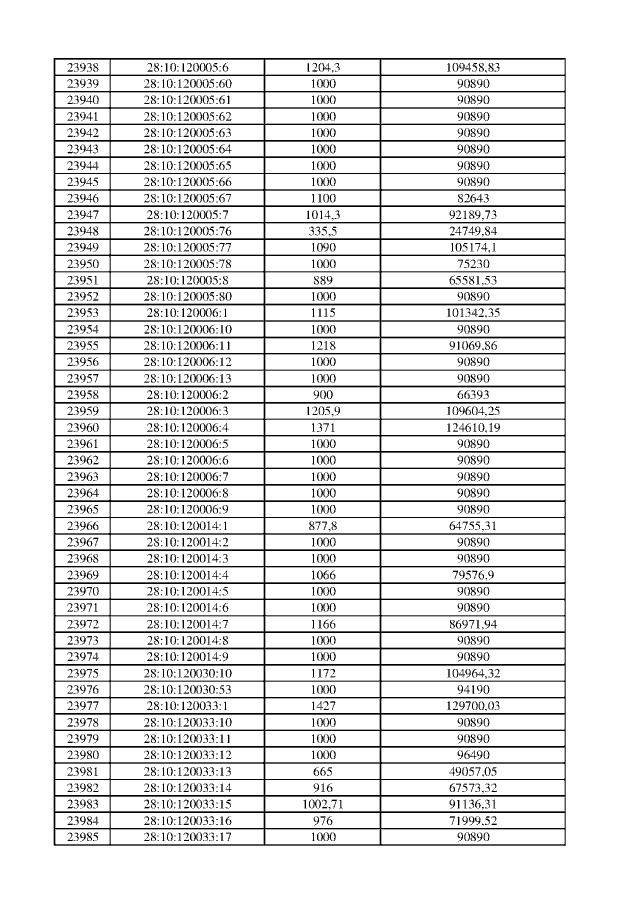 | 23938 | 28:10:120005:6 | 1204,3 | 109458,83 |
|---|---|---|---|
| 23939 | 28:10:120005:60 | 1000 | 90890 |
| 23940 | 28:10:120005:61 | 1000 | 90890 |
| 23941 | 28:10:120005:62 | 1000 | 90890 |
| 23942 | 28:10:120005:63 | 1000 | 90890 |
| 23943 | 28:10:120005:64 | 1000 | 90890 |
| 23944 | 28:10:120005:65 | 1000 | 90890 |
| 23945 | 28:10:120005:66 | 1000 | 90890 |
| 23946 | 28:10:120005:67 | 1100 | 82643 |
| 23947 | 28:10:120005:7 | 1014,3 | 92189,73 |
| 23948 | 28:10:120005:76 | 335,5 | 24749,84 |
| 23949 | 28:10:120005:77 | 1090 | 105174,1 |
| 23950 | 28:10:120005:78 | 1000 | 75230 |
| 23951 | 28:10:120005:8 | 889 | 65581,53 |
| 23952 | 28:10:120005:80 | 1000 | 90890 |
| 23953 | 28:10:120006:1 | 1115 | 101342,35 |
| 23954 | 28:10:120006:10 | 1000 | 90890 |
| 23955 | 28:10:120006:11 | 1218 | 91069,86 |
| 23956 | 28:10:120006:12 | 1000 | 90890 |
| 23957 | 28:10:120006:13 | 1000 | 90890 |
| 23958 | 28:10:120006:2 | 900 | 66393 |
| 23959 | 28:10:120006:3 | 1205,9 | 109604,25 |
| 23960 | 28:10:120006:4 | 1371 | 124610,19 |
| 23961 | 28:10:120006:5 | 1000 | 90890 |
| 23962 | 28:10:120006:6 | 1000 | 90890 |
| 23963 | 28:10:120006:7 | 1000 | 90890 |
| 23964 | 28:10:120006:8 | 1000 | 90890 |
| 23965 | 28:10:120006:9 | 1000 | 90890 |
| 23966 | 28:10:120014:1 | 877,8 | 64755,31 |
| 23967 | 28:10:120014:2 | 1000 | 90890 |
| 23968 | 28:10:120014:3 | 1000 | 90890 |
| 23969 | 28:10:120014:4 | 1066 | 79576,9 |
| 23970 | 28:10:120014:5 | 1000 | 90890 |
| 23971 | 28:10:120014:6 | 1000 | 90890 |
| 23972 | 28:10:120014:7 | 1166 | 86971,94 |
| 23973 | 28:10:120014:8 | 1000 | 90890 |
| 23974 | 28:10:120014:9 | 1000 | 90890 |
| 23975 | 28:10:120030:10 | 1172 | 104964,32 |
| 23976 | 28:10:120030:53 | 1000 | 94190 |
| 23977 | 28:10:120033:1 | 1427 | 129700,03 |
| 23978 | 28:10:120033:10 | 1000 | 90890 |
| 23979 | 28:10:120033:11 | 1000 | 90890 |
| 23980 | 28:10:120033:12 | 1000 | 96490 |
| 23981 | 28:10:120033:13 | 665 | 49057,05 |
| 23982 | 28:10:120033:14 | 916 | 67573,32 |
| 23983 | 28:10:120033:15 | 1002,71 | 91136,31 |
| 23984 | 28:10:120033:16 | 976 | 71999,52 |
| 23985 | 28:10:120033:17 | 1000 | 90890 |